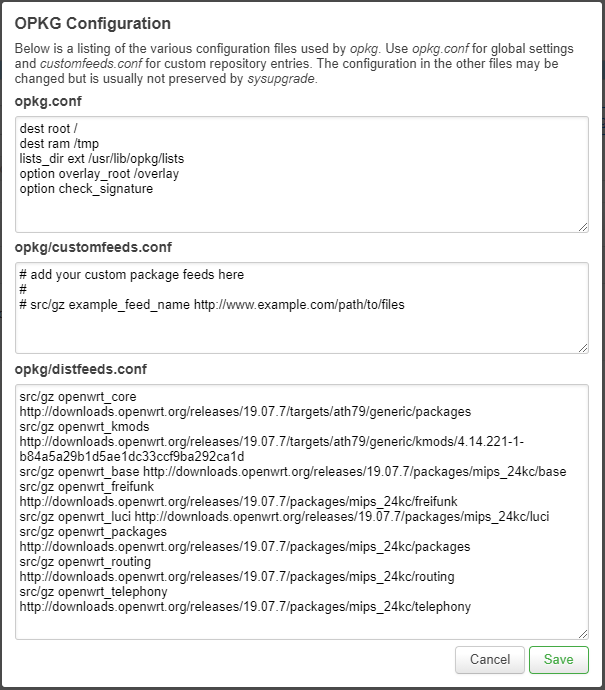 OPKG Configuration

Below is a listing of the various configuration files used by opkg. Use opkg.conf for global settings and customfeeds.conf for custom repository entries. The configuration in the other files may be changed but is usually not preserved by sysupgrade.

opkg.conf

dest root /
dest ram /tmp
lists_dir ext /usr/lib/opkg/lists
option overlay_root /overlay
option check_signature

opkg/customfeeds.conf

# add your custom package feeds here
#
# src/gz example_feed_name http://www.example.com/path/to/files

opkg/distfeeds.conf

src/gz openwrt_core http://downloads.openwrt.org/releases/19.07.7/targets/ath79/generic/packages
src/gz openwrt_kmods http://downloads.openwrt.org/releases/19.07.7/targets/ath79/generic/kmods/4.14.221-1-b84a5a29b1d5ae1dc33ccf9ba292ca1d
src/gz openwrt_base http://downloads.openwrt.org/releases/19.07.7/packages/mips_24kc/base
src/gz openwrt_freifunk http://downloads.openwrt.org/releases/19.07.7/packages/mips_24kc/freifunk
src/gz openwrt_luci http://downloads.openwrt.org/releases/19.07.7/packages/mips_24kc/luci
src/gz openwrt_packages http://downloads.openwrt.org/releases/19.07.7/packages/mips_24kc/packages
src/gz openwrt_routing http://downloads.openwrt.org/releases/19.07.7/packages/mips_24kc/routing
src/gz openwrt_telephony http://downloads.openwrt.org/releases/19.07.7/packages/mips_24kc/telephony

Cancel Save